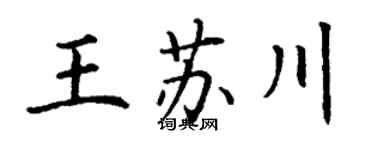 王苏川
词典网